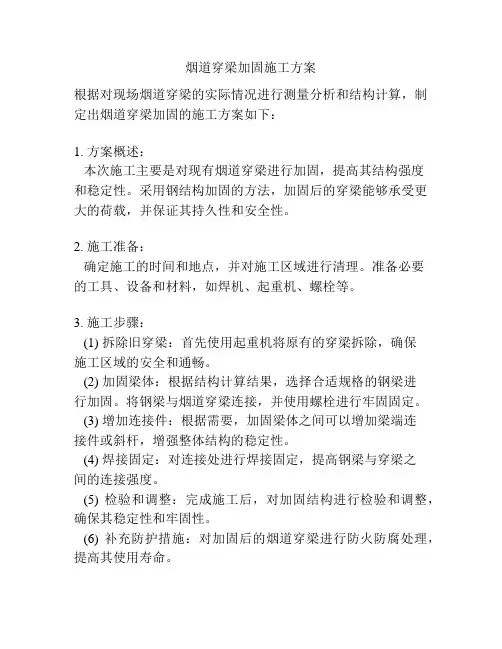 烟道穿梁加固施工方案

根据对现场烟道穿梁的实际情况进行测量分析和结构计算，制定出烟道穿梁加固的施工方案如下：

1. 方案概述：
本次施工主要是对现有烟道穿梁进行加固，提高其结构强度和稳定性。采用钢结构加固的方法，加固后的穿梁能够承受更大的荷载，并保证其持久性和安全性。

2. 施工准备：
确定施工的时间和地点，并对施工区域进行清理。准备必要的工具、设备和材料，如焊机、起重机、螺栓等。

3. 施工步骤：
(1) 拆除旧穿梁：首先使用起重机将原有的穿梁拆除，确保施工区域的安全和通畅。
(2) 加固梁体：根据结构计算结果，选择合适规格的钢梁进行加固。将钢梁与烟道穿梁连接，并使用螺栓进行牢固固定。
(3) 增加连接件：根据需要，加固梁体之间可以增加梁端连接件或斜杆，增强整体结构的稳定性。
(4) 焊接固定：对连接处进行焊接固定，提高钢梁与穿梁之间的连接强度。
(5) 检验和调整：完成施工后，对加固结构进行检验和调整，确保其稳定性和牢固性。
(6) 补充防护措施：对加固后的烟道穿梁进行防火防腐处理，提高其使用寿命。